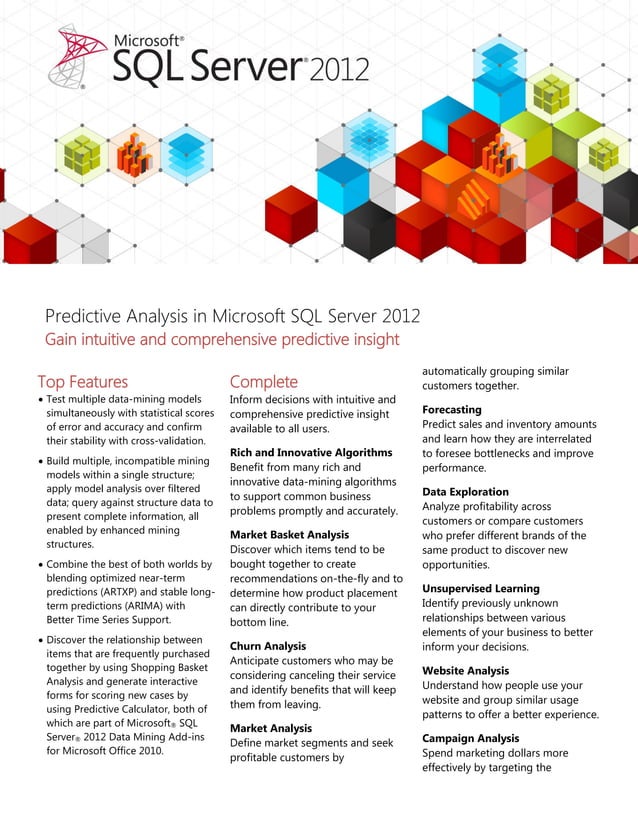 Microsoft®
SQL Server® 2012

Predictive Analysis in Microsoft SQL Server 2012
Gain intuitive and comprehensive predictive insight

Top Features

• Test multiple data-mining models simultaneously with statistical scores of error and accuracy and confirm their stability with cross-validation.

• Build multiple, incompatible mining models within a single structure; apply model analysis over filtered data; query against structure data to present complete information, all enabled by enhanced mining structures.

• Combine the best of both worlds by blending optimized near-term predictions (ARTXP) and stable long-term predictions (ARIMA) with Better Time Series Support.

• Discover the relationship between items that are frequently purchased together by using Shopping Basket Analysis and generate interactive forms for scoring new cases by using Predictive Calculator, both of which are part of Microsoft® SQL Server® 2012 Data Mining Add-ins for Microsoft Office 2010.

Complete

Inform decisions with intuitive and comprehensive predictive insight available to all users.

Rich and Innovative Algorithms
Benefit from many rich and innovative data-mining algorithms to support common business problems promptly and accurately.

Market Basket Analysis
Discover which items tend to be bought together to create recommendations on-the-fly and to determine how product placement can directly contribute to your bottom line.

Churn Analysis
Anticipate customers who may be considering canceling their service and identify benefits that will keep them from leaving.

Market Analysis
Define market segments and seek profitable customers by automatically grouping similar customers together.

Forecasting
Predict sales and inventory amounts and learn how they are interrelated to foresee bottlenecks and improve performance.

Data Exploration
Analyze profitability across customers or compare customers who prefer different brands of the same product to discover new opportunities.

Unsupervised Learning
Identify previously unknown relationships between various elements of your business to better inform your decisions.

Website Analysis
Understand how people use your website and group similar usage patterns to offer a better experience.

Campaign Analysis
Spend marketing dollars more effectively by targeting the